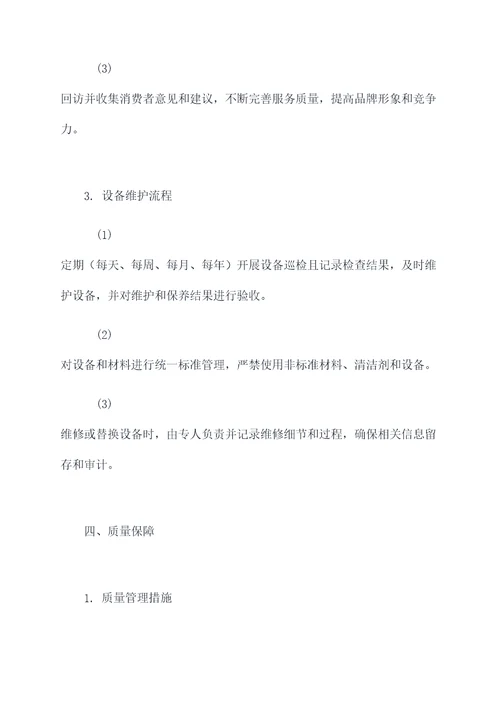 (3)

回访并收集消费者意见和建议，不断完善服务质量，提高品牌形象和竞争力。

3. 设备维护流程

(1)

定期（每天、每周、每月、每年）开展设备巡检且记录检查结果，及时维护设备，并对维护和保养结果进行验收。

(2)

对设备和材料进行统一标准管理，严禁使用非标准材料、清洁剂和设备。

(3)

维修或替换设备时，由专人负责并记录维修细节和过程，确保相关信息留存和审计。

四、质量保障

1. 质量管理措施